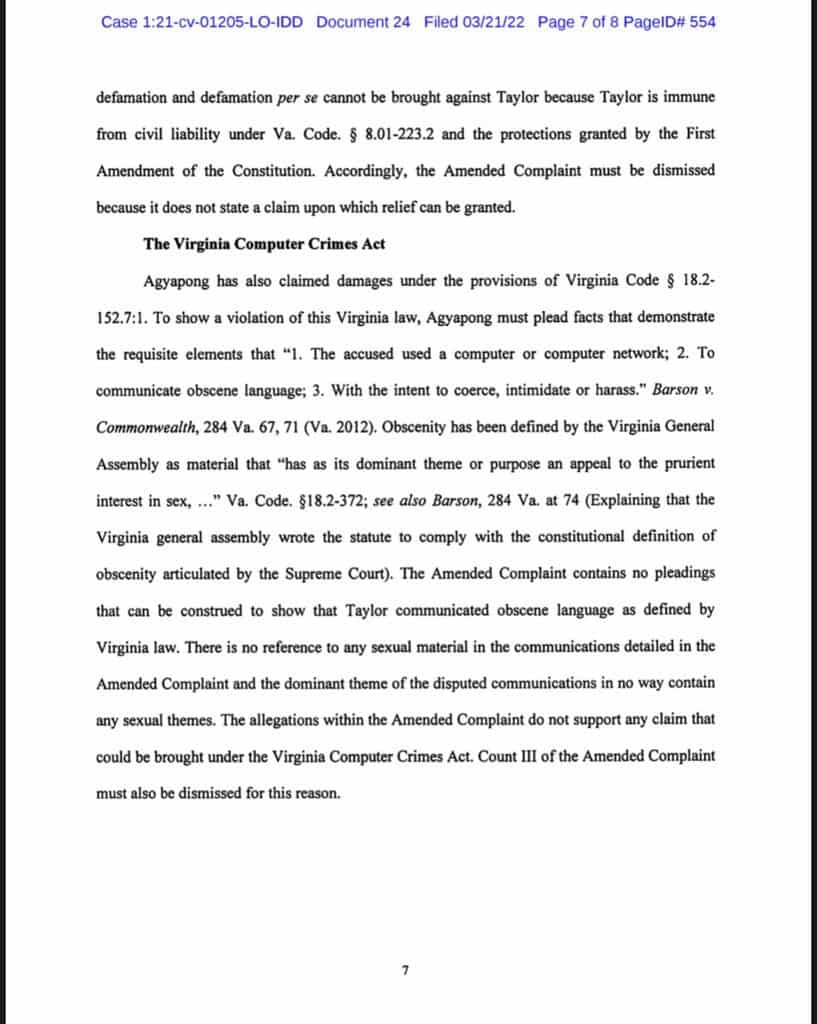 Case 1:21-cv-01205-LO-IDD Document 24 Filed 03/21/22 Page 7 of 8 PageID# 554

defamation and defamation per se cannot be brought against Taylor because Taylor is immune from civil liability under Va. Code. § 8.01-223.2 and the protections granted by the First Amendment of the Constitution. Accordingly, the Amended Complaint must be dismissed because it does not state a claim upon which relief can be granted.

The Virginia Computer Crimes Act

Agyapong has also claimed damages under the provisions of Virginia Code § 18.2-152.7:1. To show a violation of this Virginia law, Agyapong must plead facts that demonstrate the requisite elements that "1. The accused used a computer or computer network; 2. To communicate obscene language; 3. With the intent to coerce, intimidate or harass." Barson v. Commonwealth, 284 Va. 67, 71 (Va. 2012). Obscenity has been defined by the Virginia General Assembly as material that "has as its dominant theme or purpose an appeal to the prurient interest in sex, ..." Va. Code. §18.2-372; see also Barson, 284 Va. at 74 (Explaining that the Virginia general assembly wrote the statute to comply with the constitutional definition of obscenity articulated by the Supreme Court). The Amended Complaint contains no pleadings that can be construed to show that Taylor communicated obscene language as defined by Virginia law. There is no reference to any sexual material in the communications detailed in the Amended Complaint and the dominant theme of the disputed communications in no way contain any sexual themes. The allegations within the Amended Complaint do not support any claim that could be brought under the Virginia Computer Crimes Act. Count III of the Amended Complaint must also be dismissed for this reason.

7